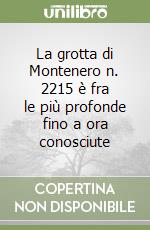 unilibro

La grotta di Montenero n. 2215 è fra le più profonde fino a ora conosciute

COPERTINA NON DISPONIBILE